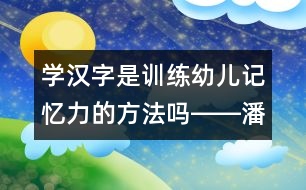 学汉字是训练幼儿记忆力的方法吗——潘